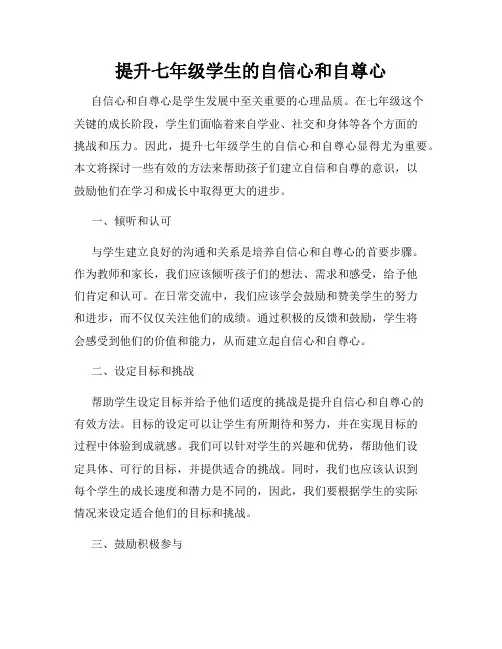 提升七年级学生的自信心和自尊心

自信心和自尊心是学生发展中至关重要的心理品质。在七年级这个关键的成长阶段，学生们面临着来自学业、社交和身体等各个方面的挑战和压力。因此，提升七年级学生的自信心和自尊心显得尤为重要。本文将探讨一些有效的方法来帮助孩子们建立自信和自尊的意识，以鼓励他们在学习和成长中取得更大的进步。

一、倾听和认可

与学生建立良好的沟通和关系是培养自信心和自尊心的首要步骤。作为教师和家长，我们应该倾听孩子们的想法、需求和感受，给予他们肯定和认可。在日常交流中，我们应该学会鼓励和赞美学生的努力和进步，而不仅仅关注他们的成绩。通过积极的反馈和鼓励，学生将会感受到他们的价值和能力，从而建立起自信心和自尊心。

二、设定目标和挑战

帮助学生设定目标并给予他们适度的挑战是提升自信心和自尊心的有效方法。目标的设定可以让学生有所期待和努力，并在实现目标的过程中体验到成就感。我们可以针对学生的兴趣和优势，帮助他们设定具体、可行的目标，并提供适合的挑战。同时，我们也应该认识到每个学生的成长速度和潜力是不同的，因此，我们要根据学生的实际情况来设定适合他们的目标和挑战。

三、鼓励积极参与